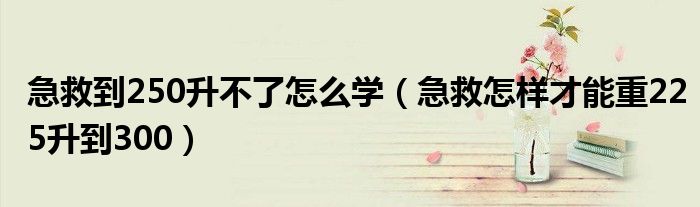 急救到250升不了怎么学（急救怎样才能重225升到300）